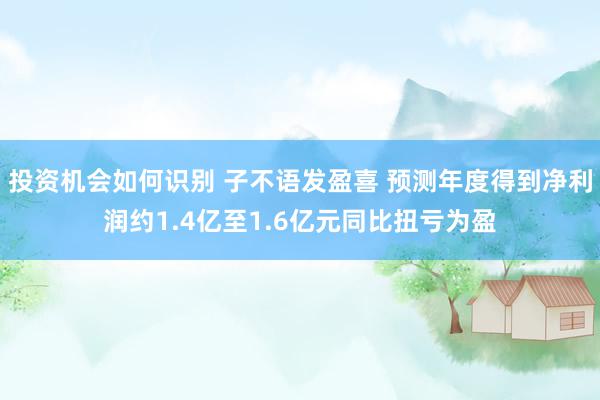 投资机会如何识别 子不语发盈喜 预测年度得到净利润约1.4亿至1.6亿元同比扭亏为盈